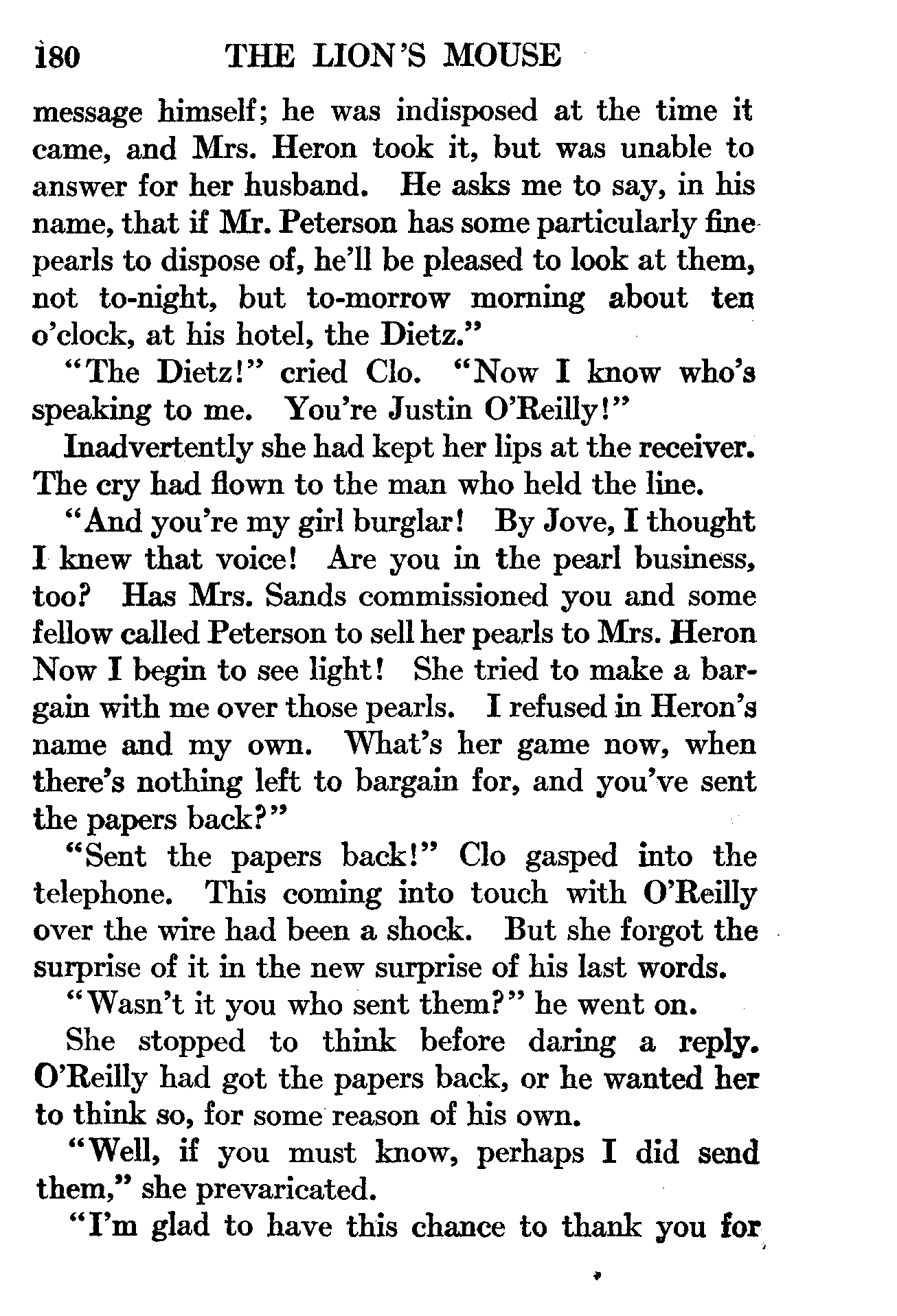 180 THE LION'S MOUSE

message himself; he was indisposed at the time it came, and Mrs. Heron took it, but was unable to answer for her husband. He asks me to say, in his name, that if Mr. Peterson has some particularly fine pearls to dispose of, he'll be pleased to look at them, not to-night, but to-morrow morning about ten o'clock, at his hotel, the Dietz."

"The Dietz!" cried Clo. "Now I know who's speaking to me. You're Justin O'Reilly!"

Inadvertently she had kept her lips at the receiver. The cry had flown to the man who held the line.

"And you're my girl burglar! By Jove, I thought I knew that voice! Are you in the pearl business, too? Has Mrs. Sands commissioned you and some fellow called Peterson to sell her pearls to Mrs. Heron Now I begin to see light! She tried to make a bargain with me over those pearls. I refused in Heron's name and my own. What's her game now, when there's nothing left to bargain for, and you've sent the papers back?"

"Sent the papers back!" Clo gasped into the telephone. This coming into touch with O'Reilly over the wire had been a shock. But she forgot the surprise of it in the new surprise of his last words.

"Wasn't it you who sent them?" he went on.

She stopped to think before daring a reply. O'Reilly had got the papers back, or he wanted her to think so, for some reason of his own.

"Well, if you must know, perhaps I did send them," she prevaricated.

"I'm glad to have this chance to thank you for